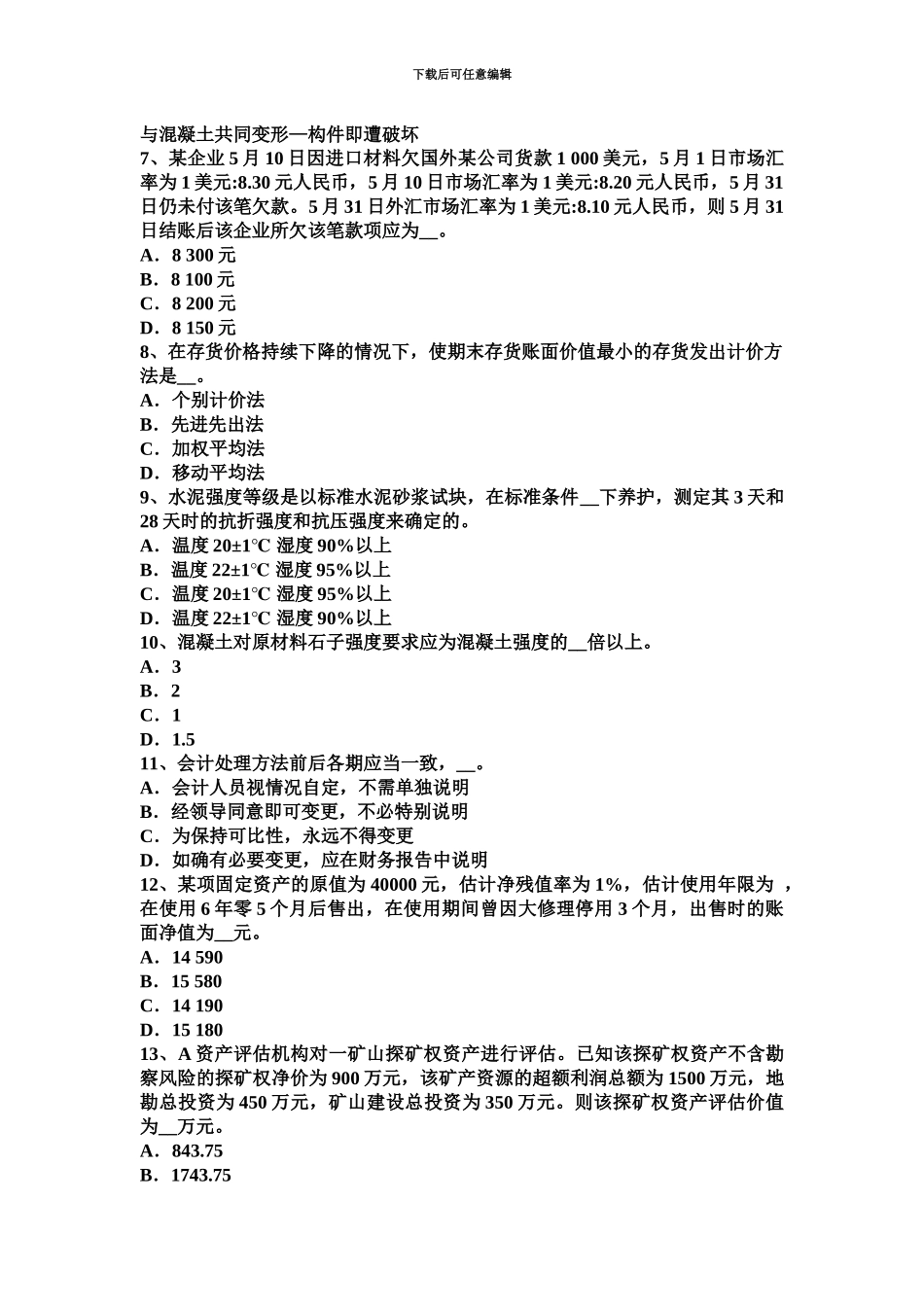 下载后可任意编辑

与混凝土共同变形—构件即遭破坏
7、某企业 5 月 10 日因进口材料欠国外某公司货款 1 000 美元，5 月 1 日市场汇率为 1 美元:8.30 元人民币，5 月 10 日市场汇率为 1 美元:8.20 元人民币，5 月 31 日仍未付该笔欠款。5 月 31 日外汇市场汇率为 1 美元:8.10 元人民币，则 5 月 31 日结账后该企业所欠该笔款项应为__。
A．8 300 元
B．8 100 元
C．8 200 元
D．8 150 元
8、在存货价格持续下降的情况下，使期末存货账面价值最小的存货发出计价方法是__。
A．个别计价法
B．先进先出法
C．加权平均法
D．移动平均法
9、水泥强度等级是以标准水泥砂浆试块，在标准条件__下养护，测定其 3 天和 28 天时的抗折强度和抗压强度来确定的。
A．温度 20±1℃ 湿度 90%以上
B．温度 22±1℃ 湿度 95%以上
C．温度 20±1℃ 湿度 95%以上
D．温度 22±1℃ 湿度 90%以上
10、混凝土对原材料石子强度要求应为混凝土强度的__倍以上。
A．3
B．2
C．1
D．1.5
11、会计处理方法前后各期应当一致，__。
A．会计人员视情况自定，不需单独说明
B．经领导同意即可变更，不必特别说明
C．为保持可比性，永远不得变更
D．如确有必要变更，应在财务报告中说明
12、某项固定资产的原值为 40000 元，估计净残值率为 1%，估计使用年限为 ，在使用 6 年零 5 个月后售出，在使用期间曾因大修理停用 3 个月，出售时的账面净值为__元。
A．14 590
B．15 580
C．14 190
D．15 180
13、A 资产评估机构对一矿山探矿权资产进行评估。已知该探矿权资产不含勘察风险的探矿权净价为 900 万元，该矿产资源的超额利润总额为 1500 万元，地勘总投资为 450 万元，矿山建设总投资为 350 万元。则该探矿权资产评估价值为__万元。
A．843.75
B．1743.75